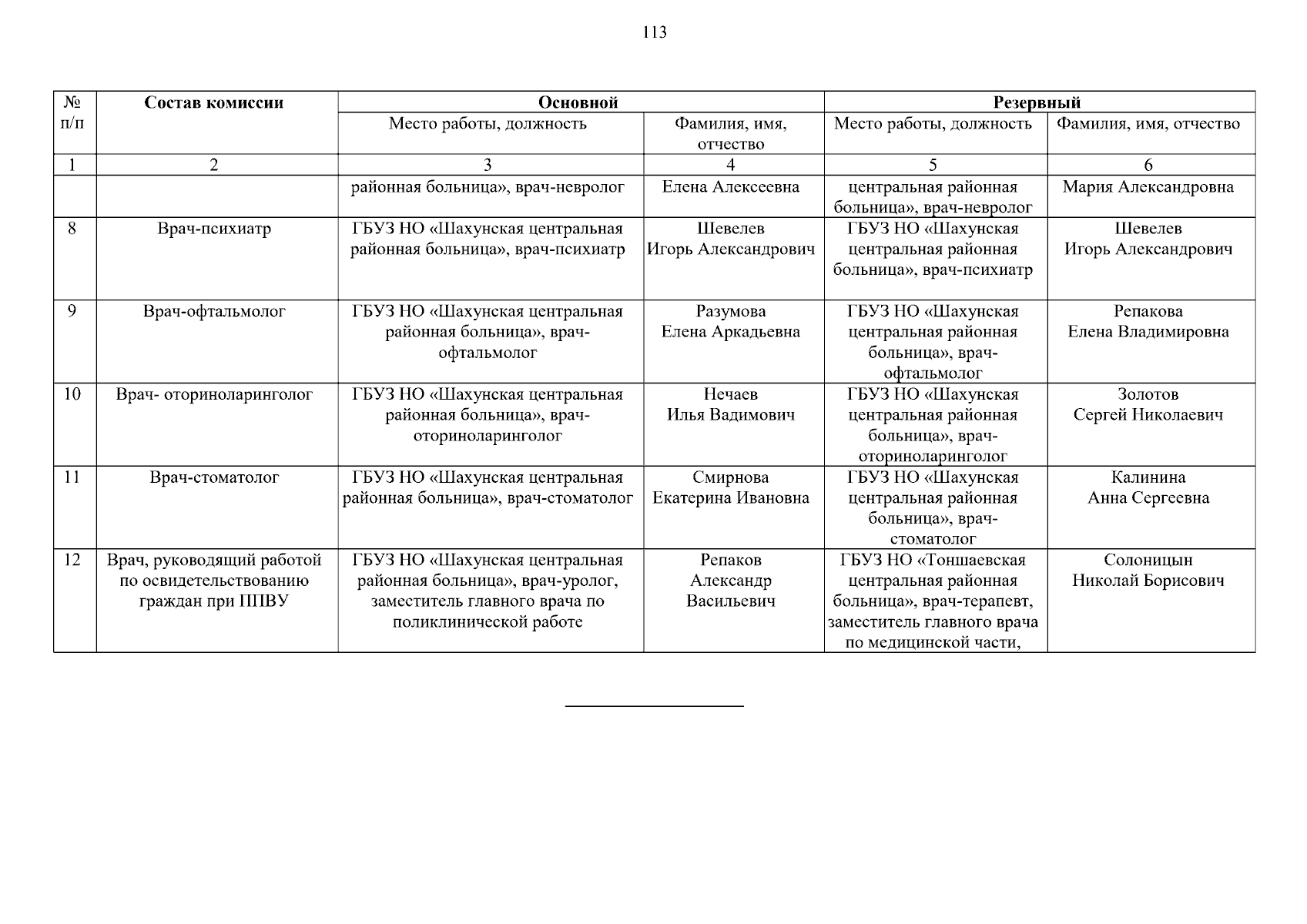 113

| № п/п | Состав комиссии | Основной | | Резервный | |
|---|---|---|---|---|---|
| | | Место работы, должность | Фамилия, имя, отчество | Место работы, должность | Фамилия, имя, отчество |
| 1 | 2 | 3 | 4 | 5 | 6 |
| | | районная больница», врач-невролог | Елена Алексеевна | центральная районная больница», врач-невролог | Мария Александровна |
| 8 | Врач-психиатр | ГБУЗ НО «Шахунская центральная районная больница», врач-психиатр | Шевелев Игорь Александрович | ГБУЗ НО «Шахунская центральная районная больница», врач-психиатр | Шевелев Игорь Александрович |
| 9 | Врач-офтальмолог | ГБУЗ НО «Шахунская центральная районная больница», врач-офтальмолог | Разумова Елена Аркадьевна | ГБУЗ НО «Шахунская центральная районная больница», врач-офтальмолог | Репакова Елена Владимировна |
| 10 | Врач- оториноларинголог | ГБУЗ НО «Шахунская центральная районная больница», врач-оториноларинголог | Нечаев Илья Вадимович | ГБУЗ НО «Шахунская центральная районная больница», врач-оториноларинголог | Золотов Сергей Николаевич |
| 11 | Врач-стоматолог | ГБУЗ НО «Шахунская центральная районная больница», врач-стоматолог | Смирнова Екатерина Ивановна | ГБУЗ НО «Шахунская центральная районная больница», врач-стоматолог | Калинина Анна Сергеевна |
| 12 | Врач, руководящий работой по освидетельствованию граждан при ППВУ | ГБУЗ НО «Шахунская центральная районная больница», врач-уролог, заместитель главного врача по поликлинической работе | Репаков Александр Васильевич | ГБУЗ НО «Тоншаевская центральная районная больница», врач-терапевт, заместитель главного врача по медицинской части, | Солоницын Николай Борисович |